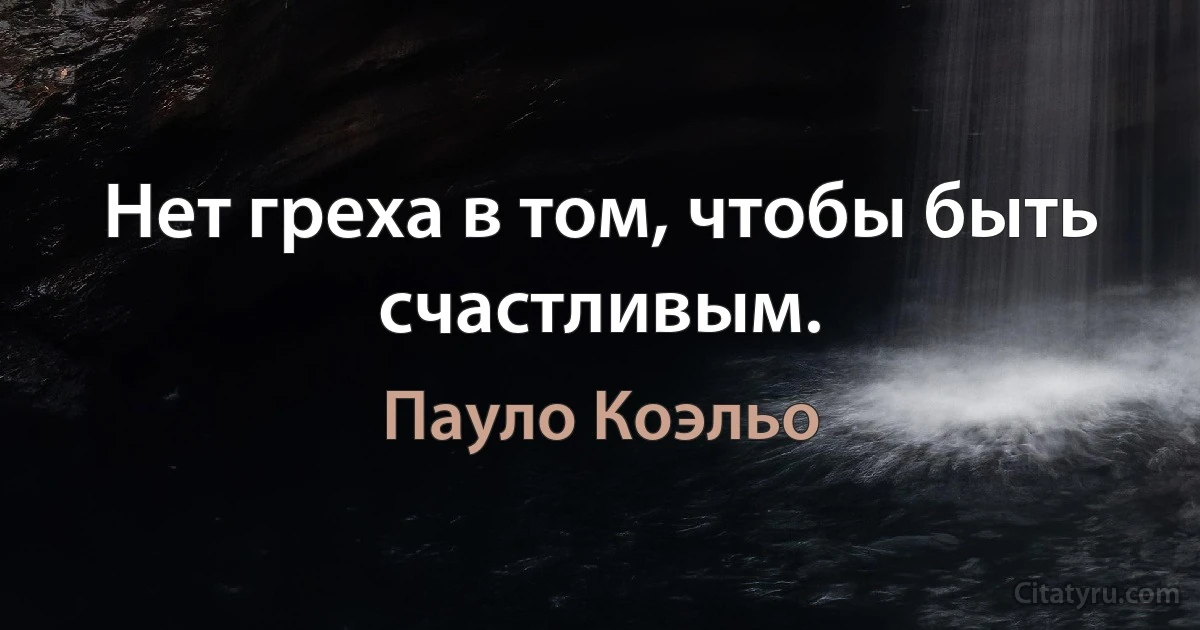 Нет греха в том, чтобы быть счастливым.

Пауло Коэльо

Citatyru.com